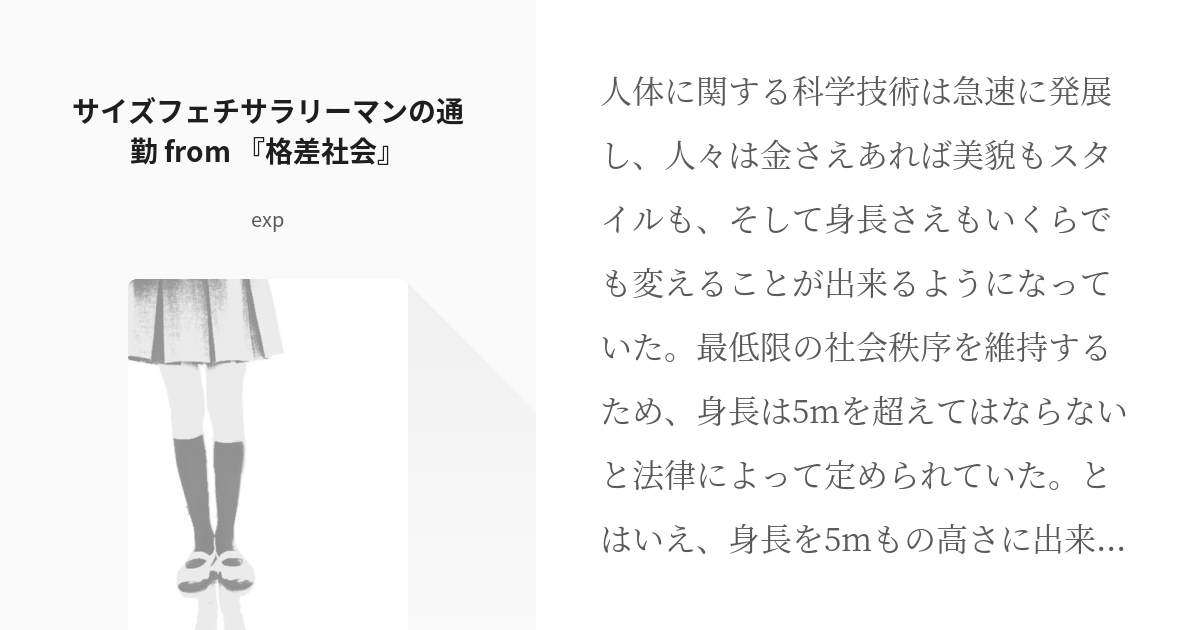 サイズフェチサラリーマンの通勤 from 『格差社会』

exp

人体に関する科学技術は急速に発展し、人々は金さえあれば美貌もスタイルも、そして身長さえもいくらでも変えることが出来るようになっていた。最低限の社会秩序を維持するため、身長は5mを超えてはならないと法律によって定められていた。とはいえ、身長を5mもの高さに出来…